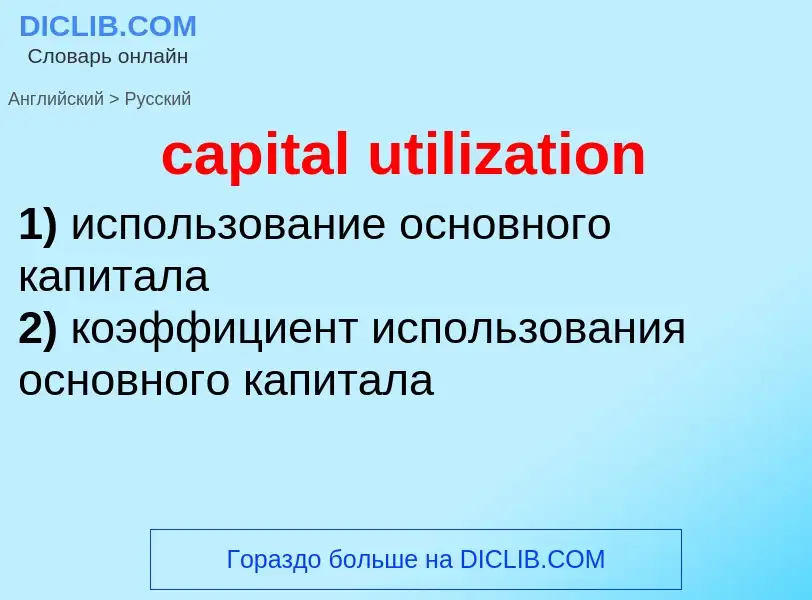 DICLIB.COM
Словарь онлайн

Английский > Русский

capital utilization

1) использование основного капитала
2) коэффициент использования основного капитала

Гораздо больше на DICLIB.COM